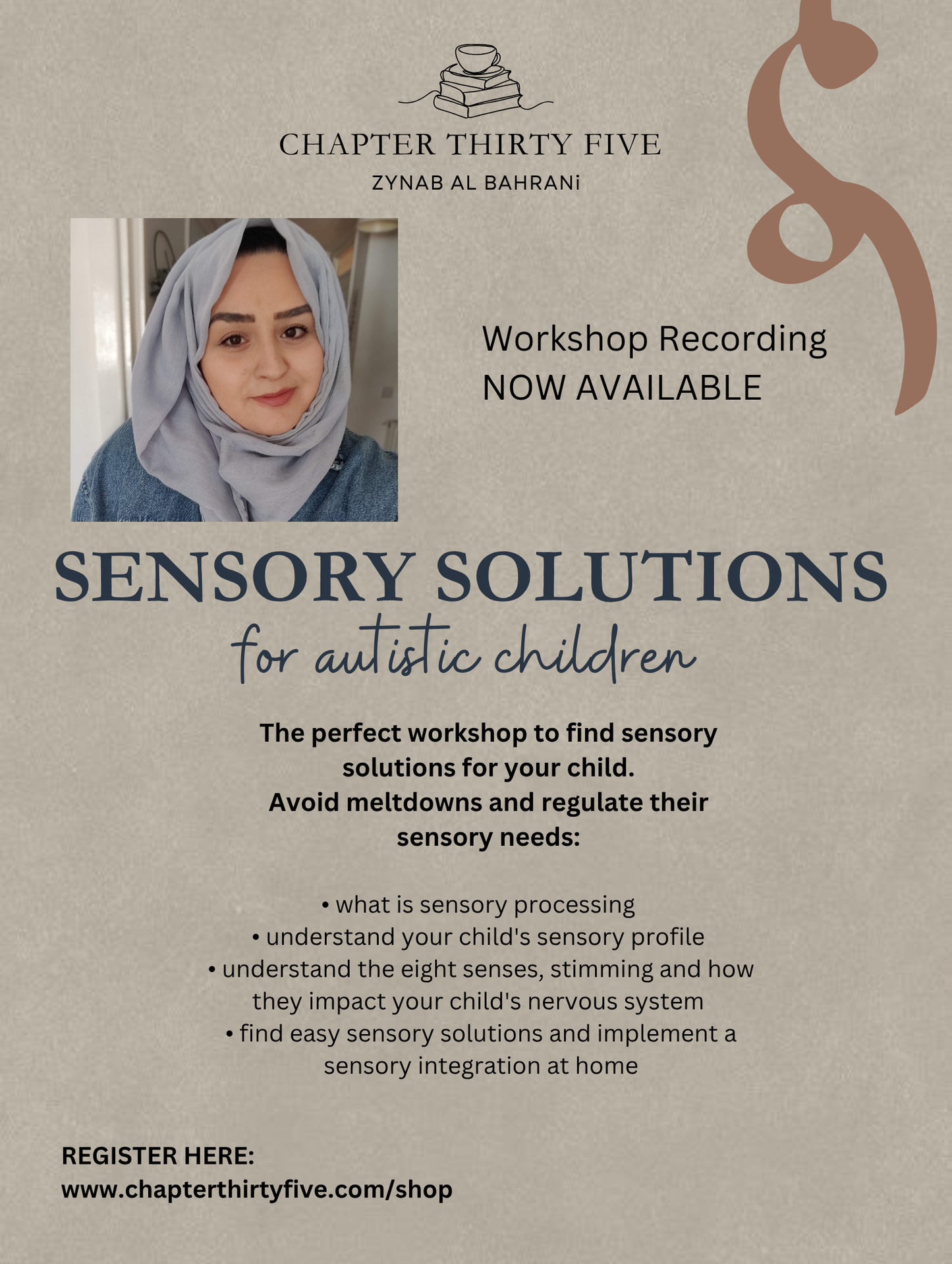 CHAPTER THIRTY FIVE
ZYNAB AL BAHRANi

Workshop Recording
NOW AVAILABLE

SENSORY SOLUTIONS
for autistic children

The perfect workshop to find sensory solutions for your child.
Avoid meltdowns and regulate their sensory needs:

• what is sensory processing
• understand your child's sensory profile
• understand the eight senses, stimming and how they impact your child's nervous system
• find easy sensory solutions and implement a sensory integration at home

REGISTER HERE:
www.chapterthirtyfive.com/shop